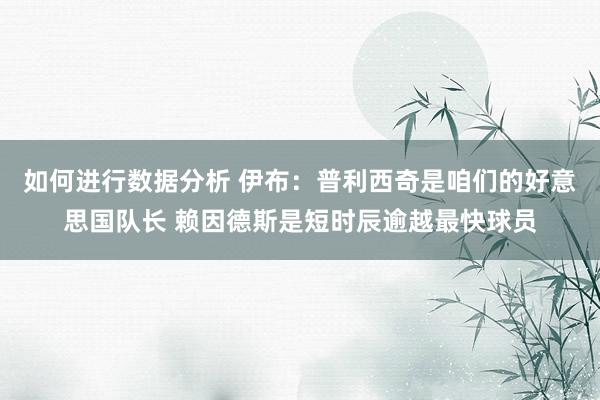 如何进行数据分析 伊布：普利西奇是咱们的好意思国队长 赖因德斯是短时辰逾越最快球员